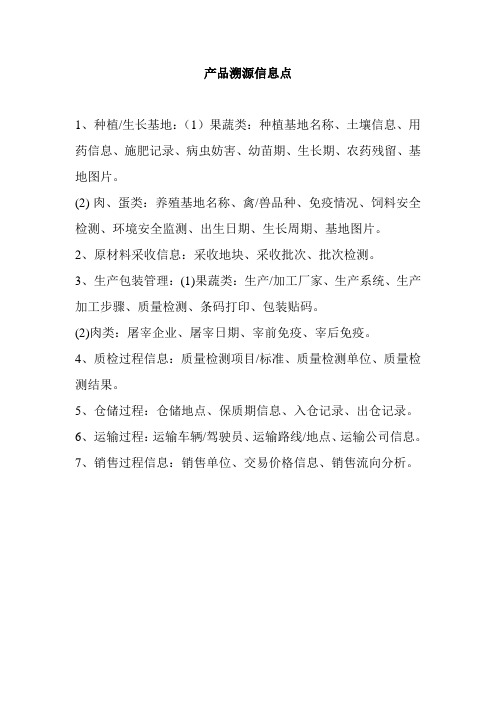 产品溯源信息点

1、种植/生长基地：（1）果蔬类：种植基地名称、土壤信息、用药信息、施肥记录、病虫妨害、幼苗期、生长期、农药残留、基地图片。

(2) 肉、蛋类：养殖基地名称、禽/兽品种、免疫情况、饲料安全检测、环境安全监测、出生日期、生长周期、基地图片。

2、原材料采收信息：采收地块、采收批次、批次检测。

3、生产包装管理：(1)果蔬类：生产/加工厂家、生产系统、生产加工步骤、质量检测、条码打印、包装贴码。

(2)肉类：屠宰企业、屠宰日期、宰前免疫、宰后免疫。

4、质检过程信息：质量检测项目/标准、质量检测单位、质量检测结果。

5、仓储过程：仓储地点、保质期信息、入仓记录、出仓记录。

6、运输过程：运输车辆/驾驶员、运输路线/地点、运输公司信息。

7、销售过程信息：销售单位、交易价格信息、销售流向分析。